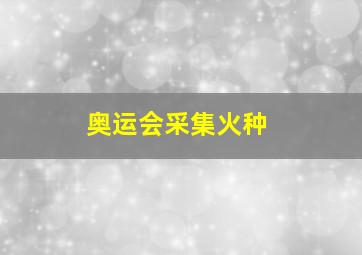 奥运会采集火种